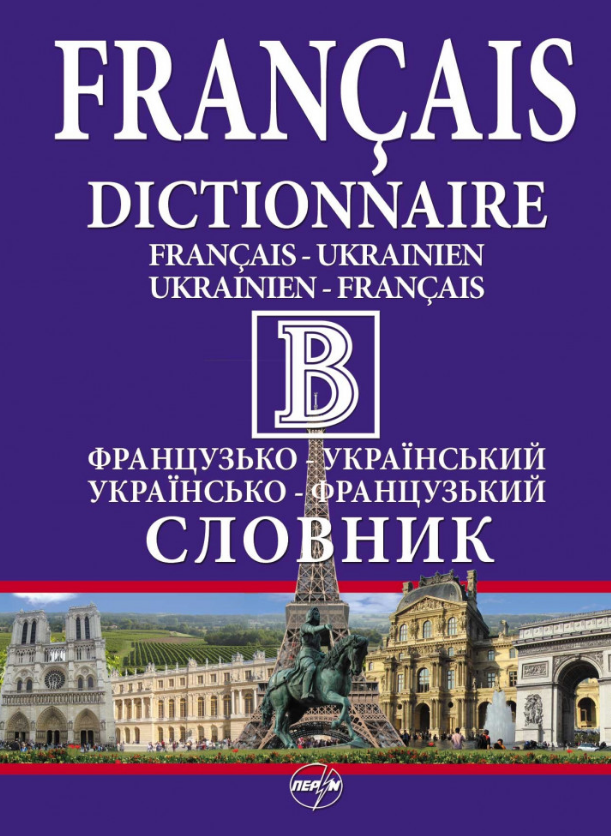 FRANÇAIS
DICTIONNAIRE
FRANÇAIS - UKRAINIEN
UKRAINIEN - FRANÇAIS
B
ФРАНЦУЗЬКО - УКРАЇНСЬКИЙ
УКРАЇНСЬКО - ФРАНЦУЗЬКИЙ
СЛОВНИК
ПЕРУН